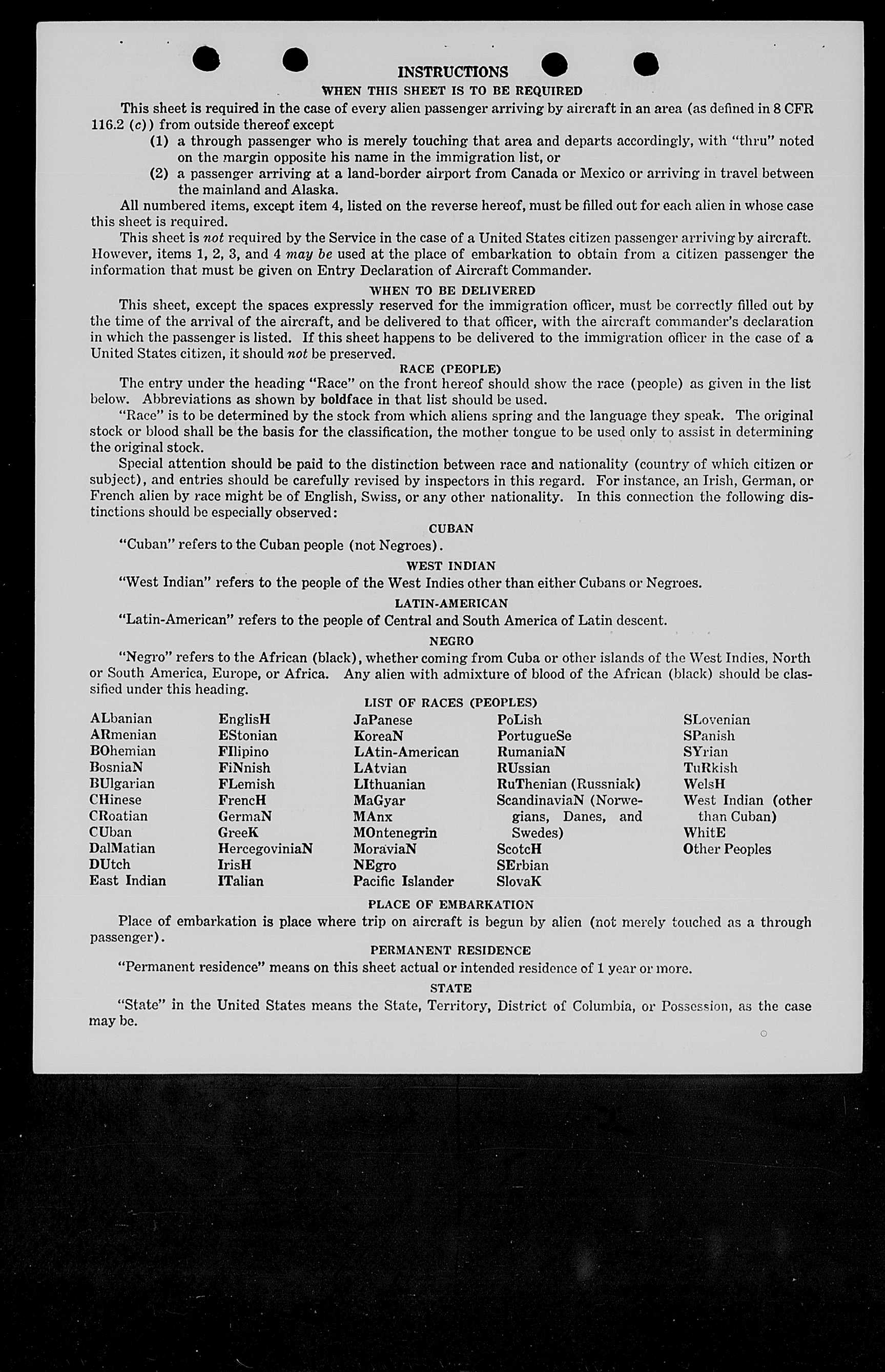 INSTRUCTIONS
WHEN THIS SHEET IS TO BE REQUIRED

This sheet is required in the case of every alien passenger arriving by aircraft in an area (as defined in 8 CFR 116.2 (c)) from outside thereof except

(1) a through passenger who is merely touching that area and departs accordingly, with "thru" noted on the margin opposite his name in the immigration list, or

(2) a passenger arriving at a land-border airport from Canada or Mexico or arriving in travel between the mainland and Alaska.

All numbered items, except item 4, listed on the reverse hereof, must be filled out for each alien in whose case this sheet is required.

This sheet is not required by the Service in the case of a United States citizen passenger arriving by aircraft. However, items 1, 2, 3, and 4 may be used at the place of embarkation to obtain from a citizen passenger the information that must be given on Entry Declaration of Aircraft Commander.

WHEN TO BE DELIVERED

This sheet, except the spaces expressly reserved for the immigration officer, must be correctly filled out by the time of the arrival of the aircraft, and be delivered to that officer, with the aircraft commander's declaration in which the passenger is listed. If this sheet happens to be delivered to the immigration officer in the case of a United States citizen, it should not be preserved.

RACE (PEOPLE)

The entry under the heading "Race" on the front hereof should show the race (people) as given in the list below. Abbreviations as shown by boldface in that list should be used.

"Race" is to be determined by the stock from which aliens spring and the language they speak. The original stock or blood shall be the basis for the classification, the mother tongue to be used only to assist in determining the original stock.

Special attention should be paid to the distinction between race and nationality (country of which citizen or subject), and entries should be carefully revised by inspectors in this regard. For instance, an Irish, German, or French alien by race might be of English, Swiss, or any other nationality. In this connection the following distinctions should be especially observed:

CUBAN

"Cuban" refers to the Cuban people (not Negroes).

WEST INDIAN

"West Indian" refers to the people of the West Indies other than either Cubans or Negroes.

LATIN-AMERICAN

"Latin-American" refers to the people of Central and South America of Latin descent.

NEGRO

"Negro" refers to the African (black), whether coming from Cuba or other islands of the West Indies, North or South America, Europe, or Africa. Any alien with admixture of blood of the African (black) should be classified under this heading.

LIST OF RACES (PEOPLES)

ALbanian
ARmenian
BOhemian
BosniaN
BUlgarian
CHinese
CRoatian
CUban
DalMatian
DUtch
East Indian

EnglisH
EStonian
FIlipino
FiNnish
FLemish
FrencH
GermaN
GreeK
HercegoviniaN
IrisH
ITalian

JaPanese
KoreaN
LAtin-American
LAtvian
LIthuanian
MaGyar
MAnx
MOntenegrin
MoraviaN
NEgro
Pacific Islander

PoLish
PortugueSe
RumaniaN
RUssian
RuThenian (Russniak)
ScandinaviaN (Norwegians, Danes, and Swedes)
ScotcH
SErbian
SlovaK

SLovenian
SPanish
SYrian
TuRkish
WelsH
West Indian (other than Cuban)
WhitE
Other Peoples

PLACE OF EMBARKATION

Place of embarkation is place where trip on aircraft is begun by alien (not merely touched as a through passenger).

PERMANENT RESIDENCE

"Permanent residence" means on this sheet actual or intended residence of 1 year or more.

STATE

"State" in the United States means the State, Territory, District of Columbia, or Possession, as the case may be.